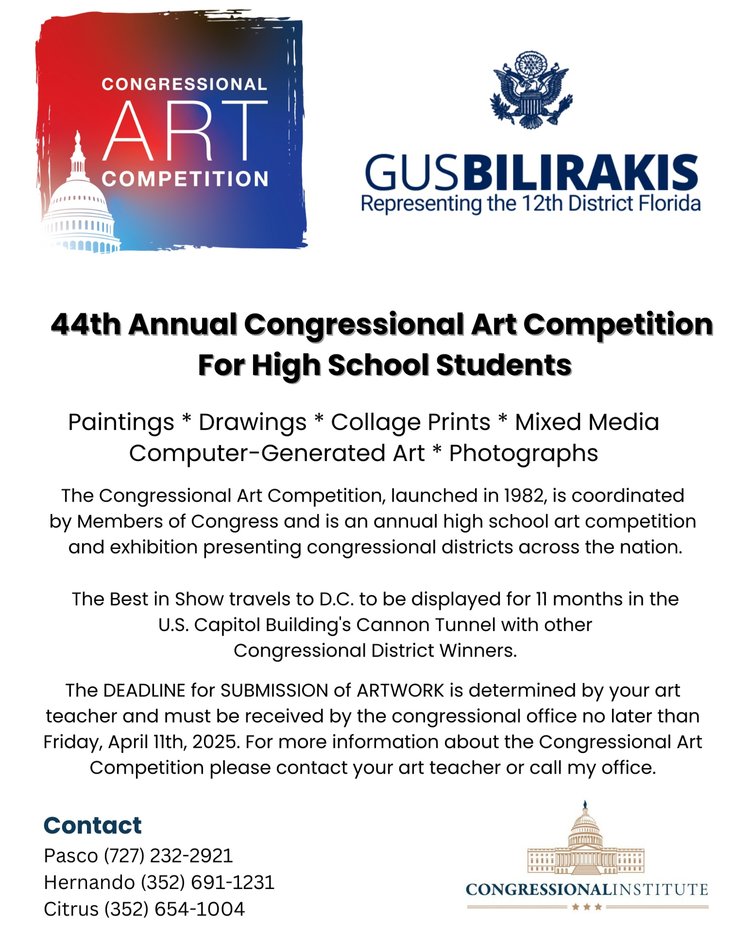 CONGRESSIONAL
ART
COMPETITION

GUSBILIRAKIS
Representing the 12th District Florida

44th Annual Congressional Art Competition For High School Students

Paintings * Drawings * Collage Prints * Mixed Media Computer-Generated Art * Photographs

The Congressional Art Competition, launched in 1982, is coordinated by Members of Congress and is an annual high school art competition and exhibition presenting congressional districts across the nation.

The Best in Show travels to D.C. to be displayed for 11 months in the U.S. Capitol Building's Cannon Tunnel with other Congressional District Winners.

The DEADLINE for SUBMISSION of ARTWORK is determined by your art teacher and must be received by the congressional office no later than Friday, April 11th, 2025. For more information about the Congressional Art Competition please contact your art teacher or call my office.

Contact
Pasco (727) 232-2921
Hernando (352) 691-1231
Citrus (352) 654-1004

CONGRESSIONALINSTITUTE